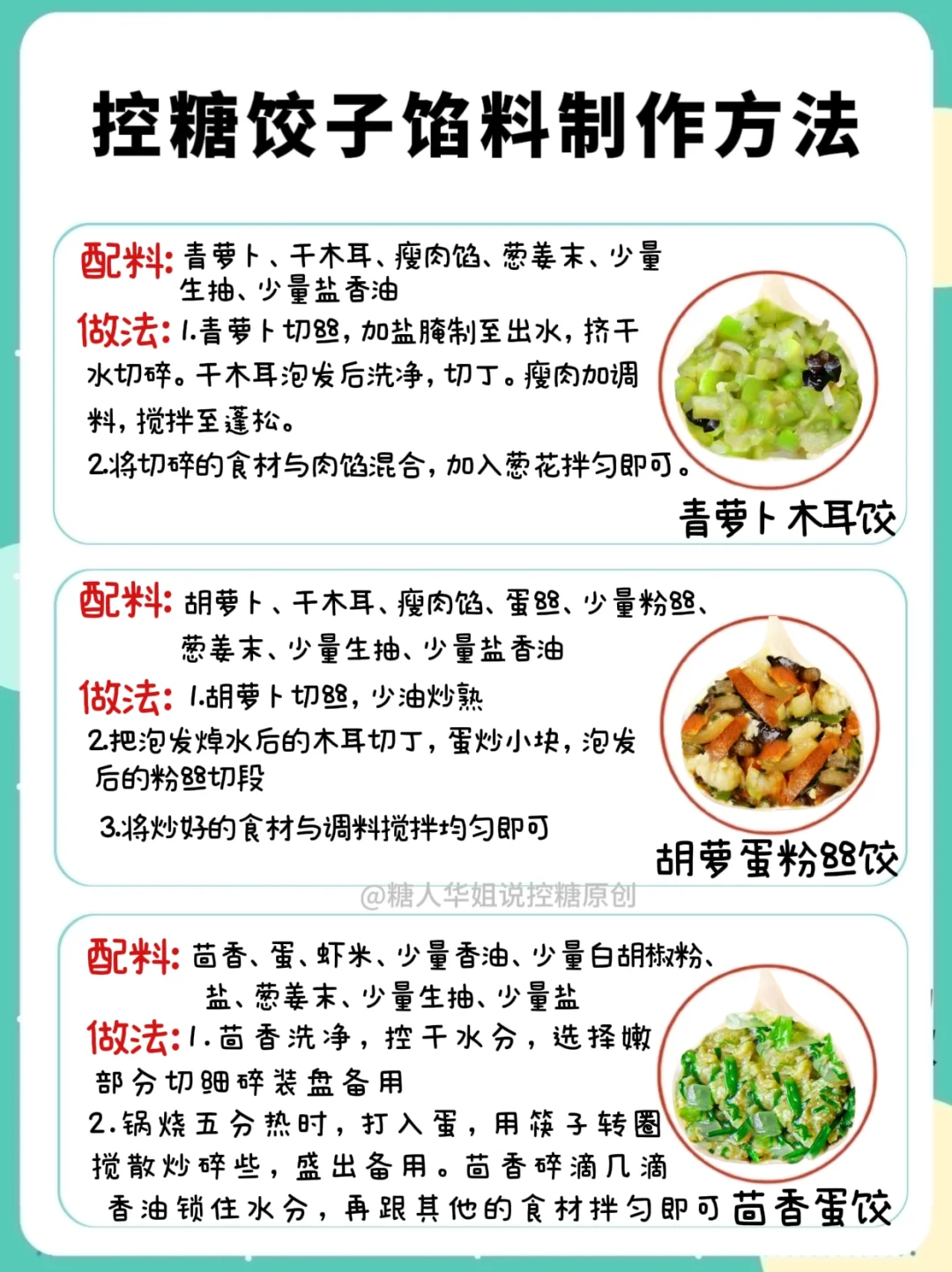 控糖饺子馅料制作方法

配料:青萝卜、干木耳、瘦肉馅、葱姜末、少量生抽、少量盐香油

做法:1.青萝卜切丝,加盐腌制至出水,挤干水切碎。干木耳泡发后洗净,切丁。瘦肉加调料,搅拌至蓬松。

2.将切碎的食材与肉馅混合,加入葱花拌匀即可。

青萝卜木耳饺

配料:胡萝卜、干木耳、瘦肉馅、蛋丝、少量粉丝、葱姜末、少量生抽、少量盐香油

做法:1.胡萝卜切丝,少油炒熟

2.把泡发焯水后的木耳切丁,蛋炒小块,泡发后的粉丝切段

3.将炒好的食材与调料搅拌均匀即可

胡萝蛋粉丝饺

配料:茴香、蛋、虾米、少量香油、少量白胡椒粉、盐、葱姜末、少量生抽、少量盐

做法:1.茴香洗净,控干水分,选择嫩部分切细碎装盘备用

2.锅烧五分热时,打入蛋,用筷子转圈搅散炒碎些,盛出备用。茴香碎滴几滴香油锁住水分,再跟其他的食材拌匀即可

茴香蛋饺

@糖人华姐说控糖原创